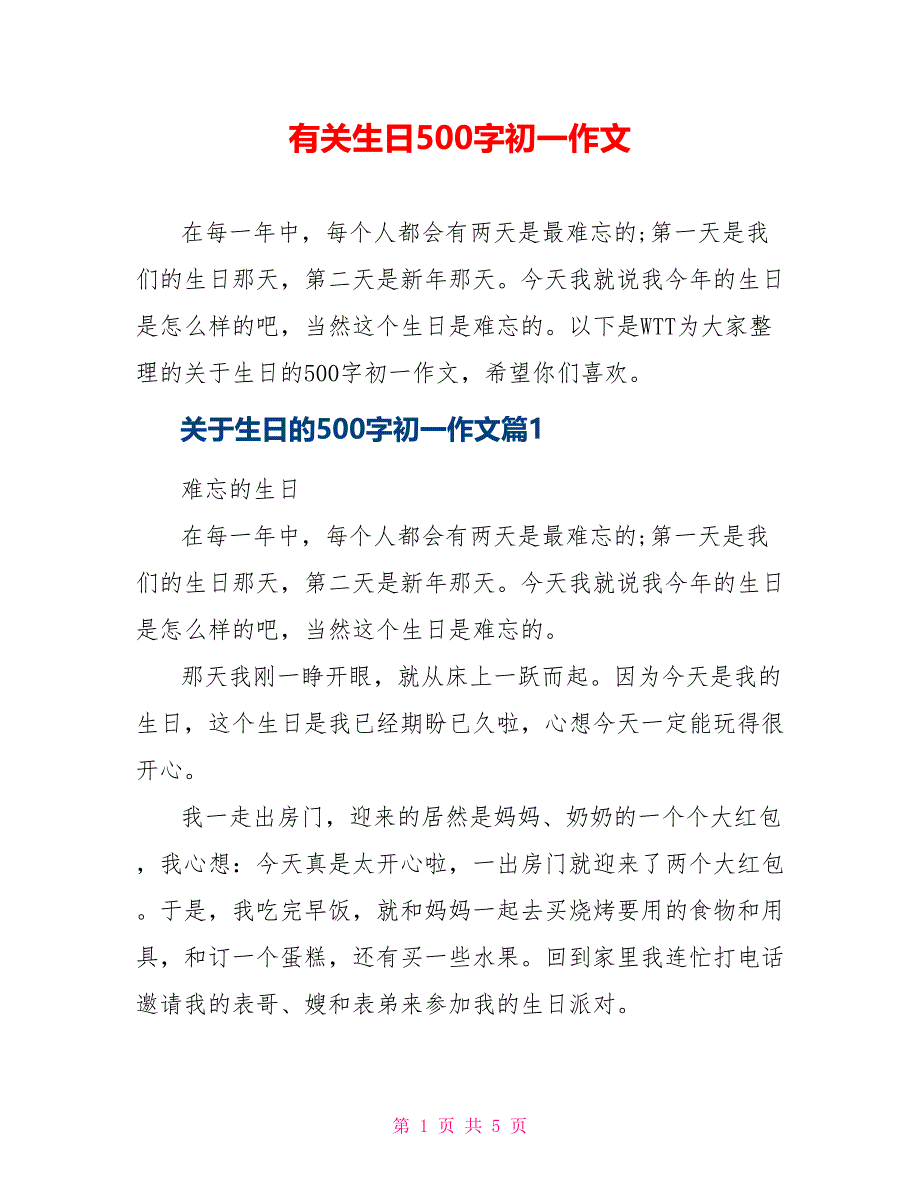 有关生日500字初一作文

在每一年中，每个人都会有两天是最难忘的;第一天是我们的生日那天，第二天是新年那天。今天我就说我今年的生日是怎么样的吧，当然这个生日是难忘的。以下是WTT为大家整理的关于生日的500字初一作文，希望你们喜欢。

关于生日的500字初一作文篇1

难忘的生日

在每一年中，每个人都会有两天是最难忘的;第一天是我们的生日那天，第二天是新年那天。今天我就说我今年的生日是怎么样的吧，当然这个生日是难忘的。

那天我刚一睁开眼，就从床上一跃而起。因为今天是我的生日，这个生日是我已经期盼已久啦，心想今天一定能玩得很开心。

我一走出房门，迎来的居然是妈妈、奶奶的一个个大红包，我心想：今天真是太开心啦，一出房门就迎来了两个大红包。于是，我吃完早饭，就和妈妈一起去买烧烤要用的食物和用具，和订一个蛋糕，还有买一些水果。回到家里我连忙打电话邀请我的表哥、嫂和表弟来参加我的生日派对。

第 1 页 共 5 页